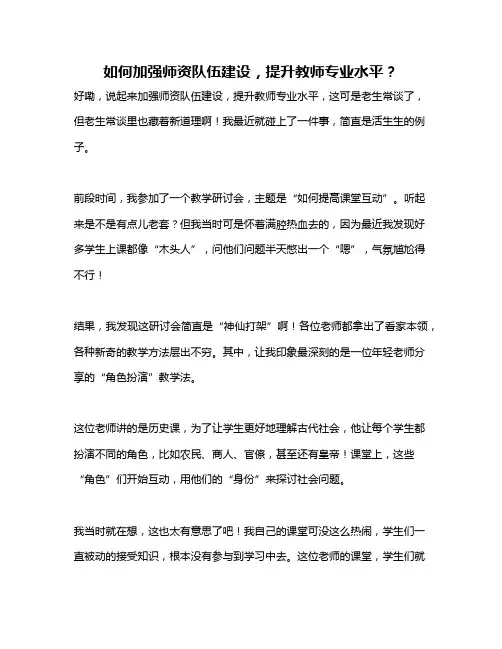 如何加强师资队伍建设，提升教师专业水平？

好嘞，说起来加强师资队伍建设，提升教师专业水平，这可是老生常谈了，但老生常谈里也藏着新道理啊！我最近就碰上了一件事，简直是活生生的例子。

前段时间，我参加了一个教学研讨会，主题是“如何提高课堂互动”。听起来是不是有点儿老套？但我当时可是怀着满腔热血去的，因为最近我发现好多学生上课都像“木头人”，问他们问题半天憋出一个“嗯”，气氛尴尬得不行！

结果，我发现这研讨会简直是“神仙打架”啊！各位老师都拿出了看家本领，各种新奇的教学方法层出不穷。其中，让我印象最深刻的是一位年轻老师分享的“角色扮演”教学法。

这位老师讲的是历史课，为了让学生更好地理解古代社会，他让每个学生都扮演不同的角色，比如农民、商人、官僚，甚至还有皇帝！课堂上，这些“角色”们开始互动，用他们的“身份”来探讨社会问题。

我当时就在想，这也太有意思了吧！我自己的课堂可没这么热闹，学生们一直被动的接受知识，根本没有参与到学习中去。这位老师的课堂，学生们就